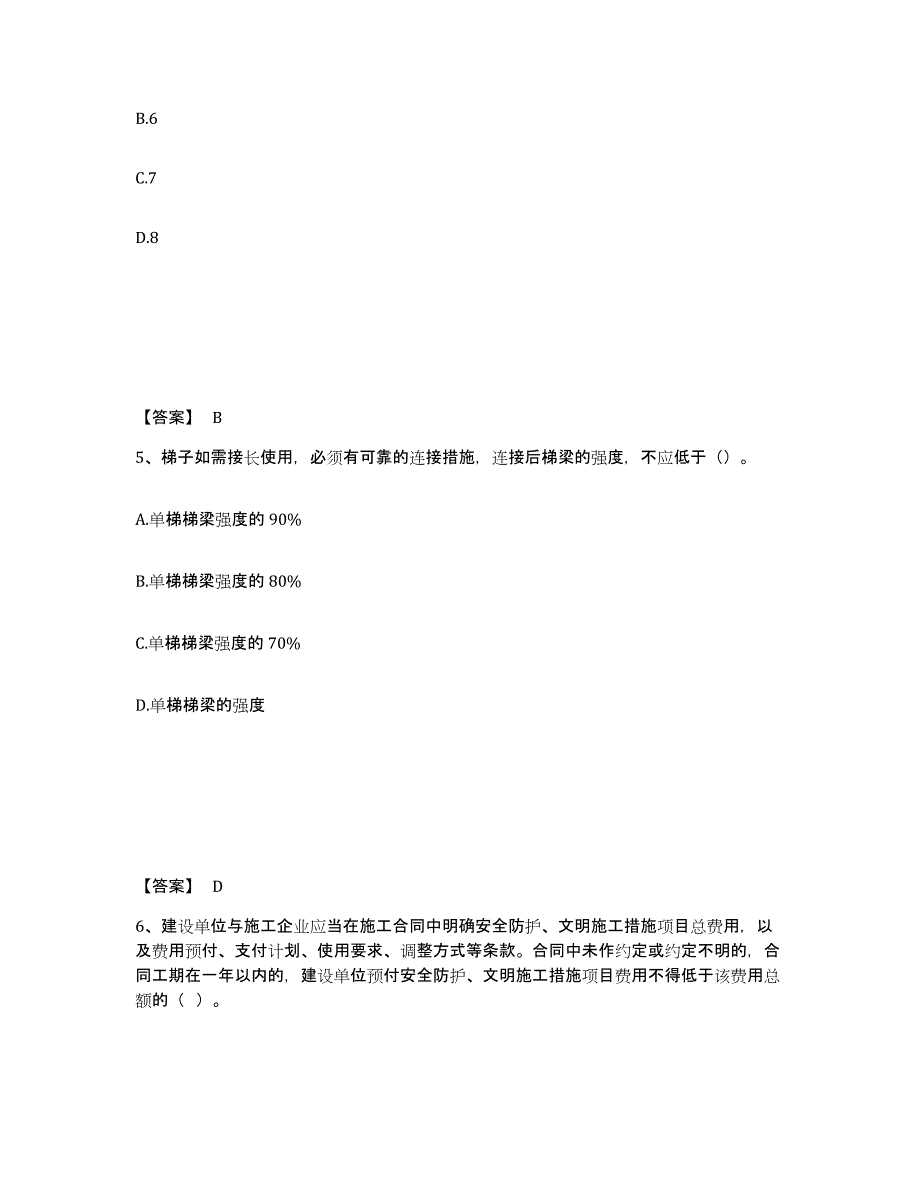 B.6

C.7

D.8

【答案】 B

5、梯子如需接长使用，必须有可靠的连接措施，连接后梯梁的强度，不应低于（）。

A.单梯梯梁强度的 90%

B.单梯梯梁强度的 80%

C.单梯梯梁强度的 70%

D.单梯梯梁的强度

【答案】 D

6、建设单位与施工企业应当在施工合同中明确安全防护、文明施工措施项目总费用，以及费用预付、支付计划、使用要求、调整方式等条款。合同中未作约定或约定不明的，合同工期在一年以内的，建设单位预付安全防护、文明施工措施项目费用不得低于该费用总额的（ ）。